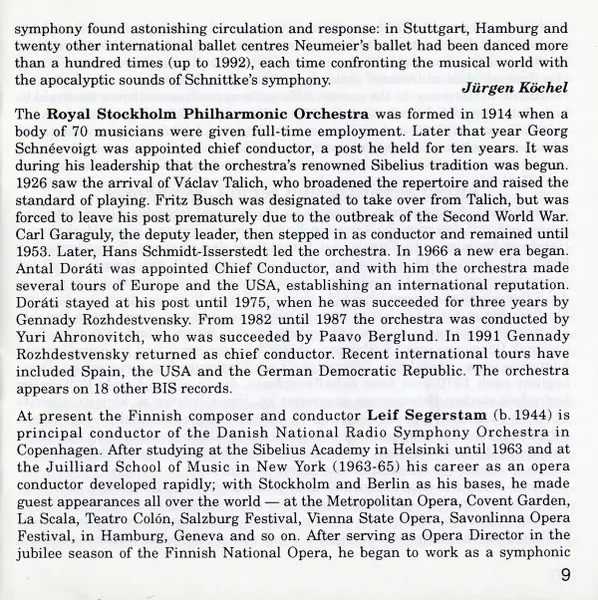 symphony found astonishing circulation and response: in Stuttgart, Hamburg and twenty other international ballet centres Neumeier's ballet had been danced more than a hundred times (up to 1992), each time confronting the musical world with the apocalyptic sounds of Schnittke's symphony.

Jürgen Köchel

The Royal Stockholm Philharmonic Orchestra was formed in 1914 when a body of 70 musicians were given full-time employment. Later that year Georg Schnéevoigt was appointed chief conductor, a post he held for ten years. It was during his leadership that the orchestra's renowned Sibelius tradition was begun. 1926 saw the arrival of Václav Talich, who broadened the repertoire and raised the standard of playing. Fritz Busch was designated to take over from Talich, but was forced to leave his post prematurely due to the outbreak of the Second World War. Carl Garaguly, the deputy leader, then stepped in as conductor and remained until 1953. Later, Hans Schmidt-Isserstedt led the orchestra. In 1966 a new era began. Antal Doráti was appointed Chief Conductor, and with him the orchestra made several tours of Europe and the USA, establishing an international reputation. Doráti stayed at his post until 1975, when he was succeeded for three years by Gennady Rozhdestvensky. From 1982 until 1987 the orchestra was conducted by Yuri Ahronovitch, who was succeeded by Paavo Berglund. In 1991 Gennady Rozhdestvensky returned as chief conductor. Recent international tours have included Spain, the USA and the German Democratic Republic. The orchestra appears on 18 other BIS records.

At present the Finnish composer and conductor Leif Segerstam (b. 1944) is principal conductor of the Danish National Radio Symphony Orchestra in Copenhagen. After studying at the Sibelius Academy in Helsinki until 1963 and at the Juilliard School of Music in New York (1963-65) his career as an opera conductor developed rapidly; with Stockholm and Berlin as his bases, he made guest appearances all over the world — at the Metropolitan Opera, Covent Garden, La Scala, Teatro Colón, Salzburg Festival, Vienna State Opera, Savonlinna Opera Festival, in Hamburg, Geneva and so on. After serving as Opera Director in the jubilee season of the Finnish National Opera, he began to work as a symphonic

9